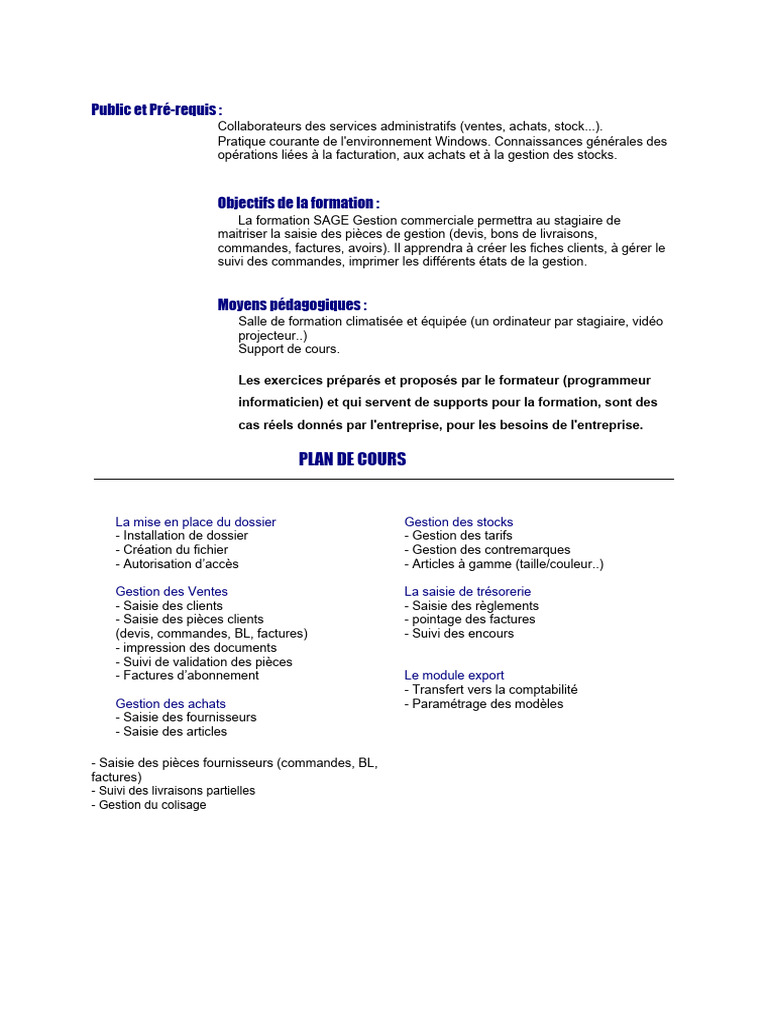 Public et Pré-requis :
Collaborateurs des services administratifs (ventes, achats, stock...).
Pratique courante de l'environnement Windows. Connaissances générales des opérations liées à la facturation, aux achats et à la gestion des stocks.

Objectifs de la formation :
La formation SAGE Gestion commerciale permettra au stagiaire de maitriser la saisie des pièces de gestion (devis, bons de livraisons, commandes, factures, avoirs). Il apprendra à créer les fiches clients, à gérer le suivi des commandes, imprimer les différents états de la gestion.

Moyens pédagogiques :
Salle de formation climatisée et équipée (un ordinateur par stagiaire, vidéo projecteur..)
Support de cours.

Les exercices préparés et proposés par le formateur (programmeur informaticien) et qui servent de supports pour la formation, sont des cas réels donnés par l'entreprise, pour les besoins de l'entreprise.

PLAN DE COURS

La mise en place du dossier
- Installation de dossier
- Création du fichier
- Autorisation d'accès

Gestion des Ventes
- Saisie des clients
- Saisie des pièces clients (devis, commandes, BL, factures)
- impression des documents
- Suivi de validation des pièces
- Factures d'abonnement

Gestion des achats
- Saisie des fournisseurs
- Saisie des articles

- Saisie des pièces fournisseurs (commandes, BL, factures)
- Suivi des livraisons partielles
- Gestion du colisage

Gestion des stocks
- Gestion des tarifs
- Gestion des contremarques
- Articles à gamme (taille/couleur..)

La saisie de trésorerie
- Saisie des règlements
- pointage des factures
- Suivi des encours

Le module export
- Transfert vers la comptabilité
- Paramétrage des modèles